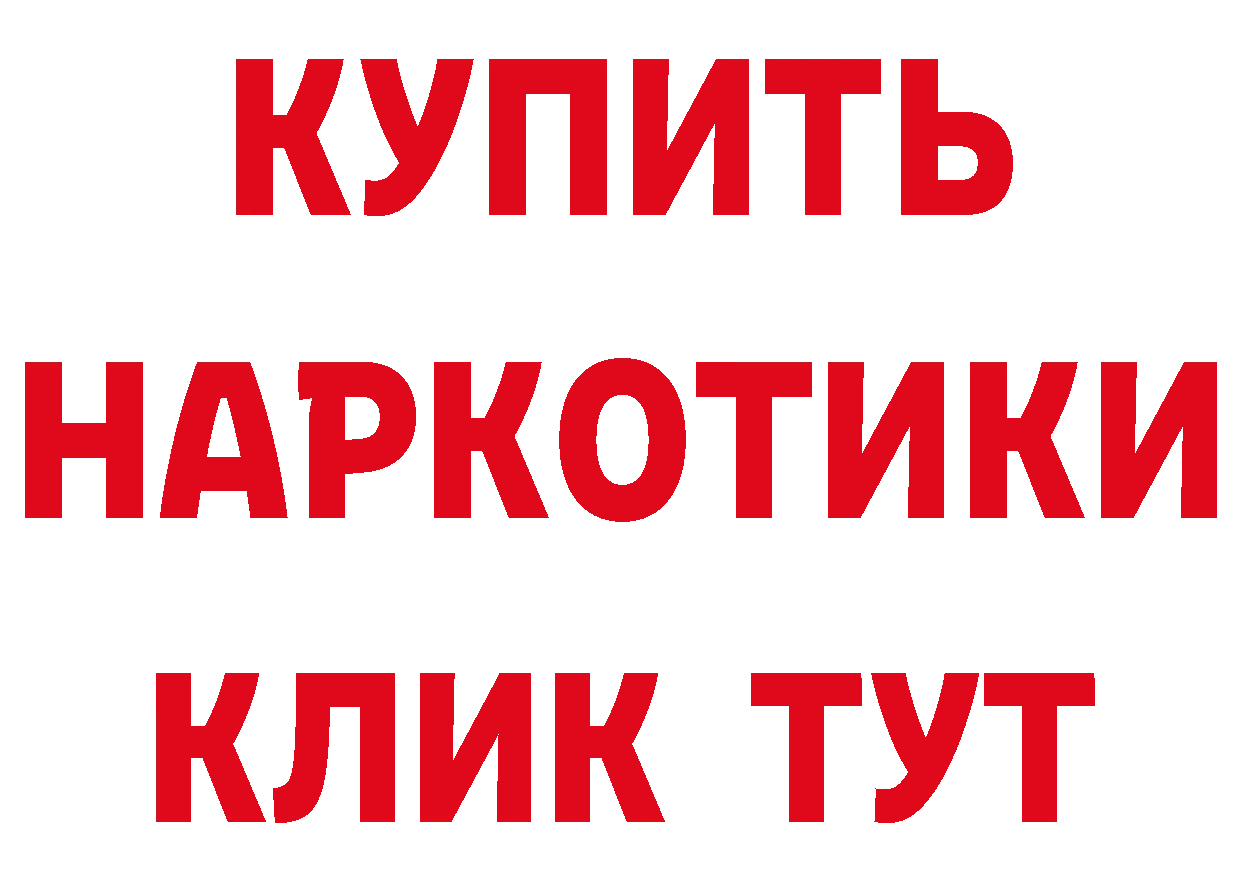 КУПИТЬ
НАРКОТИКИ
КЛИК ТУТ